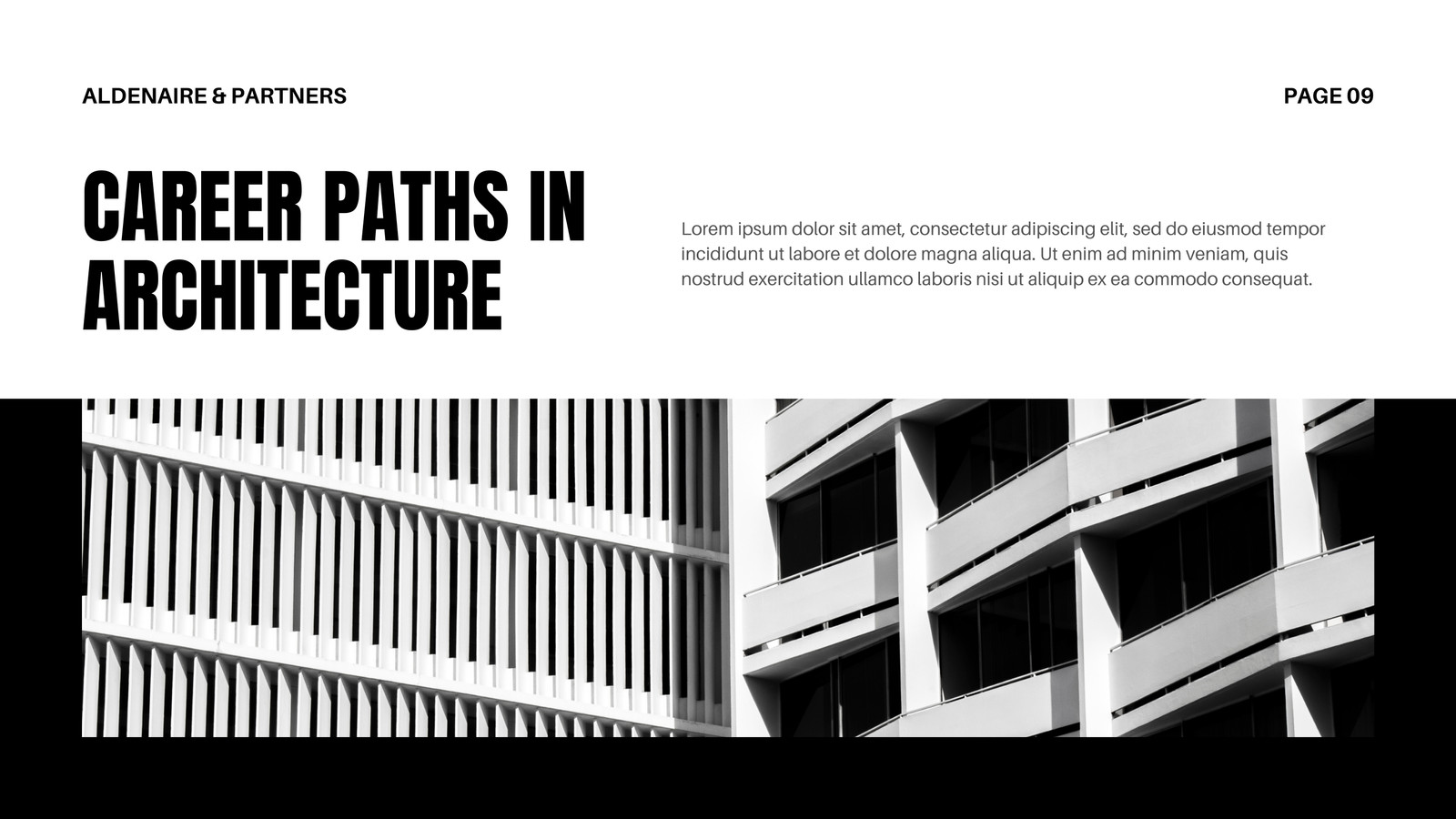 ALDENAIRE & PARTNERS

PAGE 09

CAREER PATHS IN ARCHITECTURE

Lorem ipsum dolor sit amet, consectetur adipiscing elit, sed do eiusmod tempor incididunt ut labore et dolore magna aliqua. Ut enim ad minim veniam, quis nostrud exercitation ullamco laboris nisi ut aliquip ex ea commodo consequat.